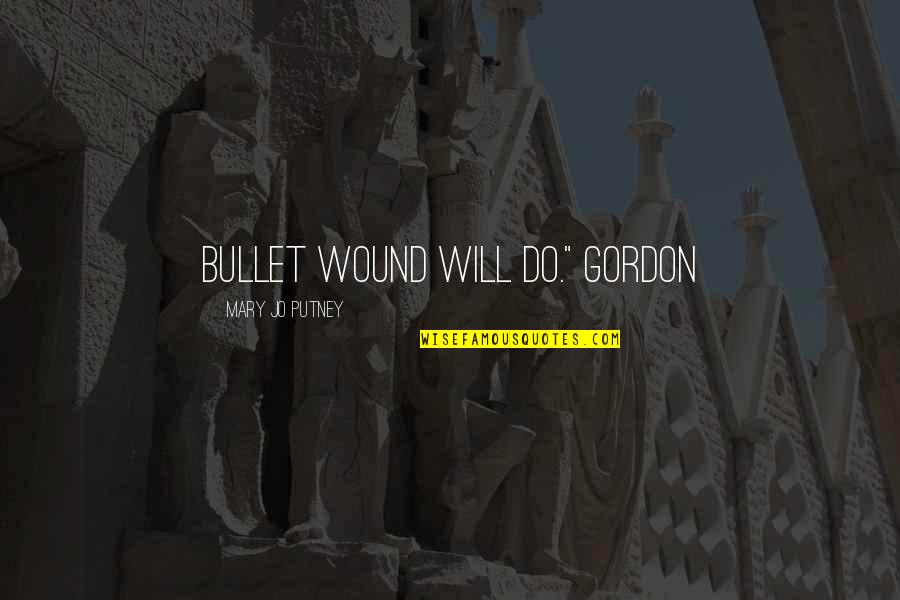 BULLET WOUND WILL DO." GORDON

MARY JO PUTNEY

WISEFAMOUSQUOTES.COM